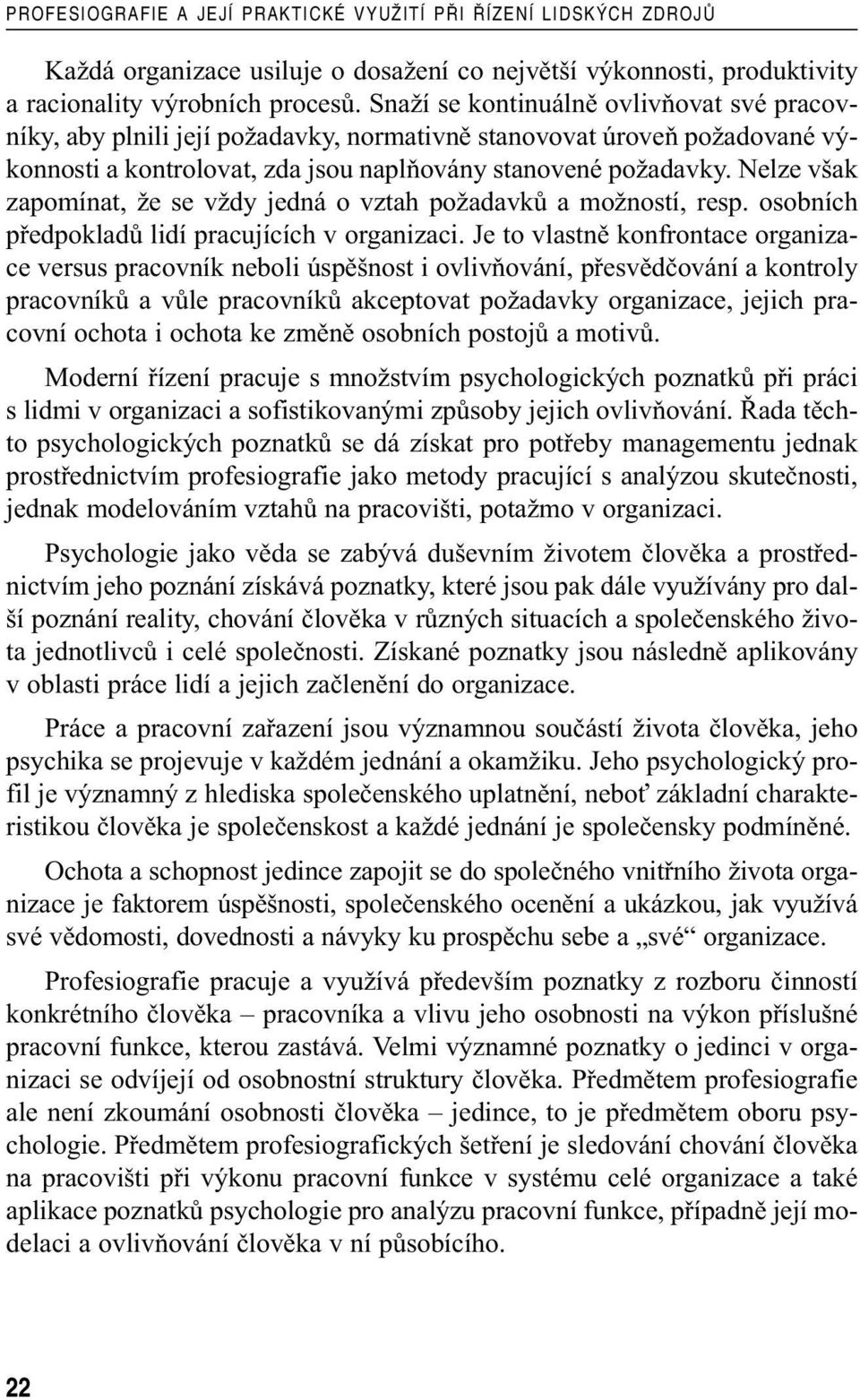 PROFESIOGRAFIE A JEJÍ PRAKTICKÉ VYUŽITÍ PŘI ŘÍZENÍ LIDSKÝCH ZDROJŮ

Každá organizace usiluje o dosažení co největší výkonnosti, produktivity a racionality výrobních procesů. Snaží se kontinuálně ovlivňovat své pracovníky, aby plnili její požadavky, normativně stanovovat úroveň požadované výkonnosti a kontrolovat, zda jsou naplňovány stanovené požadavky. Nelze však zapomínat, že se vždy jedná o vztah požadavků a možností, resp. osobních předpokladů lidí pracujících v organizaci. Je to vlastně konfrontace organizace versus pracovník neboli úspěšnost i ovlivňování, přesvědčování a kontroly pracovníků a vůle pracovníků akceptovat požadavky organizace, jejich pracovní ochota i ochota ke změně osobních postojů a motivů.

Moderní řízení pracuje s množstvím psychologických poznatků při práci s lidmi v organizaci a sofistikovanými způsoby jejich ovlivňování. Řada těchto psychologických poznatků se dá získat pro potřeby managementu jednak prostřednictvím profesiografie jako metody pracující s analýzou skutečnosti, jednak modelováním vztahů na pracovišti, potažmo v organizaci.

Psychologie jako věda se zabývá duševním životem člověka a prostřednictvím jeho poznání získává poznatky, které jsou pak dále využívány pro další poznání reality, chování člověka v různých situacích a společenského života jednotlivců i celé společnosti. Získané poznatky jsou následně aplikovány v oblasti práce lidí a jejich začlenění do organizace.

Práce a pracovní zařazení jsou významnou součástí života člověka, jeho psychika se projevuje v každém jednání a okamžiku. Jeho psychologický profil je významný z hlediska společenského uplatnění, neboť základní charakteristikou člověka je společenskost a každé jednání je společensky podmíněné.

Ochota a schopnost jedince zapojit se do společného vnitřního života organizace je faktorem úspěšnosti, společenského ocenění a ukázkou, jak využívá své vědomosti, dovednosti a návyky ku prospěchu sebe a „své“ organizace.

Profesiografie pracuje a využívá především poznatky z rozboru činností konkrétního člověka – pracovníka a vlivu jeho osobnosti na výkon příslušné pracovní funkce, kterou zastává. Velmi významné poznatky o jedinci v organizaci se odvíjejí od osobnostní struktury člověka. Předmětem profesiografie ale není zkoumání osobnosti člověka – jedince, to je předmětem oboru psychologie. Předmětem profesiografických šetření je sledování chování člověka na pracovišti při výkonu pracovní funkce v systému celé organizace a také aplikace poznatků psychologie pro analýzu pracovní funkce, případně její modelaci a ovlivňování člověka v ní působícího.

22